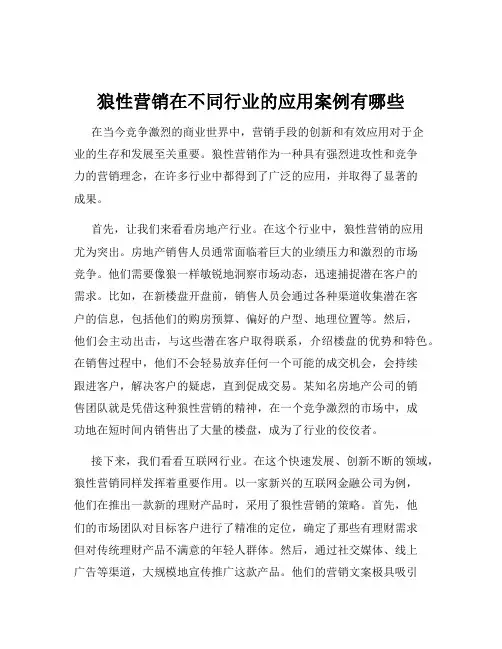 狼性营销在不同行业的应用案例有哪些

在当今竞争激烈的商业世界中，营销手段的创新和有效应用对于企业的生存和发展至关重要。狼性营销作为一种具有强烈进攻性和竞争力的营销理念，在许多行业中都得到了广泛的应用，并取得了显著的成果。

首先，让我们来看看房地产行业。在这个行业中，狼性营销的应用尤为突出。房地产销售人员通常面临着巨大的业绩压力和激烈的市场竞争。他们需要像狼一样敏锐地洞察市场动态，迅速捕捉潜在客户的需求。比如，在新楼盘开盘前，销售人员会通过各种渠道收集潜在客户的信息，包括他们的购房预算、偏好的户型、地理位置等。然后，他们会主动出击，与这些潜在客户取得联系，介绍楼盘的优势和特色。在销售过程中，他们不会轻易放弃任何一个可能的成交机会，会持续跟进客户，解决客户的疑虑，直到促成交易。某知名房地产公司的销售团队就是凭借这种狼性营销的精神，在一个竞争激烈的市场中，成功地在短时间内销售出了大量的楼盘，成为了行业的佼佼者。

接下来，我们看看互联网行业。在这个快速发展、创新不断的领域，狼性营销同样发挥着重要作用。以一家新兴的互联网金融公司为例，他们在推出一款新的理财产品时，采用了狼性营销的策略。首先，他们的市场团队对目标客户进行了精准的定位，确定了那些有理财需求但对传统理财产品不满意的年轻人群体。然后，通过社交媒体、线上广告等渠道，大规模地宣传推广这款产品。他们的营销文案极具吸引